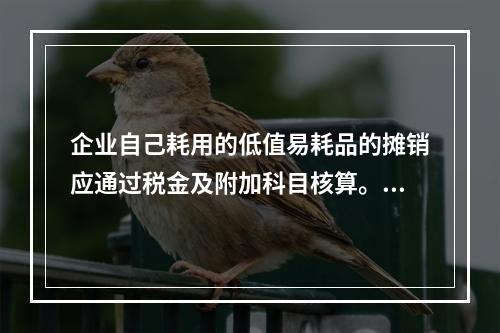 企业自己耗用的低值易耗品的摊销应通过税金及附加科目核算。...